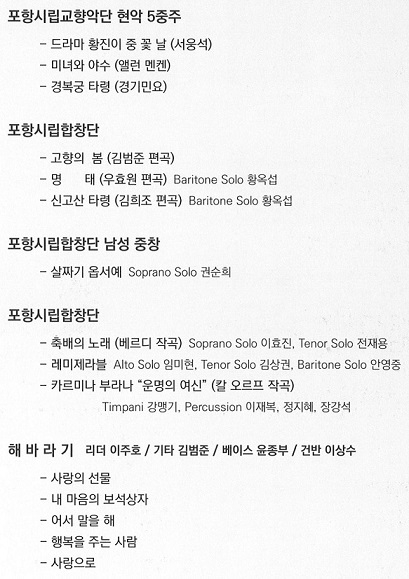 포항시립교향악단 현악 5중주

– 드라마 황진이 중 꽃 날 (서웅석)
– 미녀와 야수 (앨런 멘켄)
– 경복궁 타령 (경기민요)

포항시립합창단

– 고향의 봄 (김범준 편곡)
– 명 태 (우효원 편곡) Baritone Solo 황옥섭
– 신고산 타령 (김희조 편곡) Baritone Solo 황옥섭

포항시립합창단 남성 중창

– 살짜기 옵서예 Soprano Solo 권순희

포항시립합창단

– 축배의 노래 (베르디 작곡) Soprano Solo 이효진, Tenor Solo 전재용
– 레미제라블 Alto Solo 임미현, Tenor Solo 김상권, Baritone Solo 안영중
– 카르미나 부라나 "운명의 여신" (칼 오르프 작곡)
Timpani 강맹기, Percussion 이재복, 정지혜, 장강석

해 바 라 기 리더 이주호 / 기타 김범준 / 베이스 윤종부 / 건반 이상수

– 사랑의 선물
– 내 마음의 보석상자
– 어서 말을 해
– 행복을 주는 사람
– 사랑으로